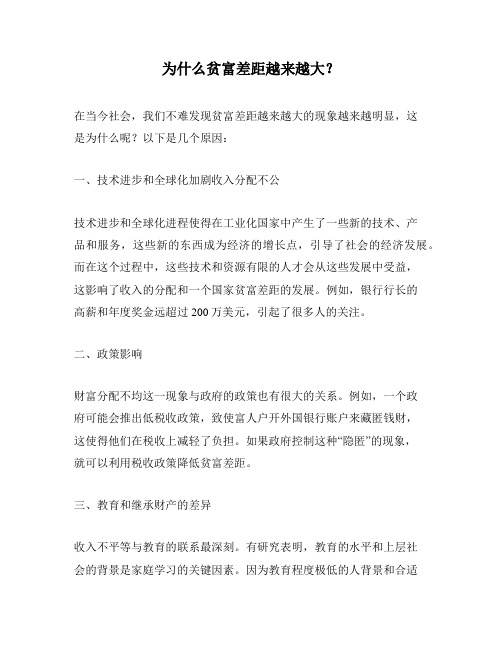 为什么贫富差距越来越大?

在当今社会,我们不难发现贫富差距越来越大的现象越来越明显,这是为什么呢?以下是几个原因:

一、技术进步和全球化加剧收入分配不公

技术进步和全球化进程使得在工业化国家中产生了一些新的技术、产品和服务,这些新的东西成为经济的增长点,引导了社会的经济发展。而在这个过程中,这些技术和资源有限的人才会从这些发展中受益,这影响了收入的分配和一个国家贫富差距的发展。例如,银行行长的高薪和年度奖金远超过 200 万美元,引起了很多人的关注。

二、政策影响

财富分配不均这一现象与政府的政策也有很大的关系。例如,一个政府可能会推出低税收政策,致使富人户开外国银行账户来藏匿钱财,这使得他们在税收上减轻了负担。如果政府控制这种“隐匿”的现象,就可以利用税收政策降低贫富差距。

三、教育和继承财产的差异

收入不平等与教育的联系最深刻。有研究表明,教育的水平和上层社会的背景是家庭学习的关键因素。因为教育程度极低的人背景和合适